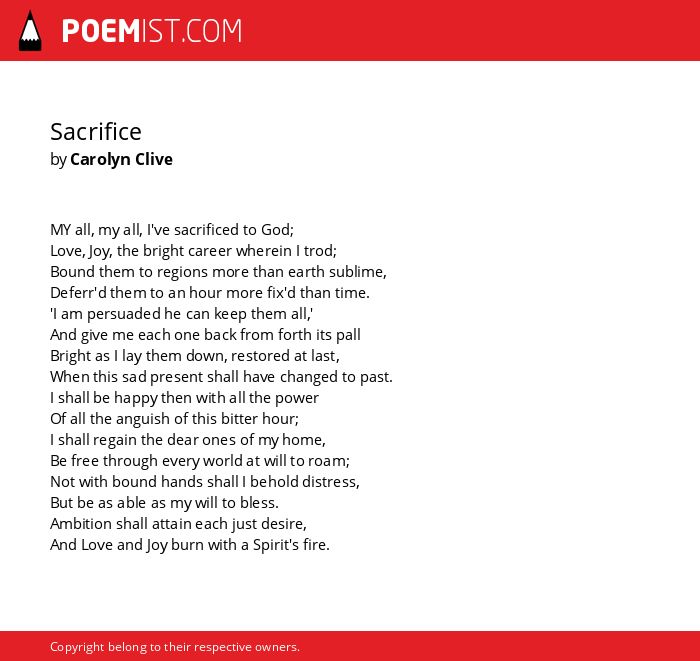 POEMIST.COM

Sacrifice
by Carolyn Clive

MY all, my all, I've sacrificed to God;
Love, Joy, the bright career wherein I trod;
Bound them to regions more than earth sublime,
Deferr'd them to an hour more fix'd than time.
'I am persuaded he can keep them all,'
And give me each one back from forth its pall
Bright as I lay them down, restored at last,
When this sad present shall have changed to past.
I shall be happy then with all the power
Of all the anguish of this bitter hour;
I shall regain the dear ones of my home,
Be free through every world at will to roam;
Not with bound hands shall I behold distress,
But be as able as my will to bless.
Ambition shall attain each just desire,
And Love and Joy burn with a Spirit's fire.

Copyright belong to their respective owners.